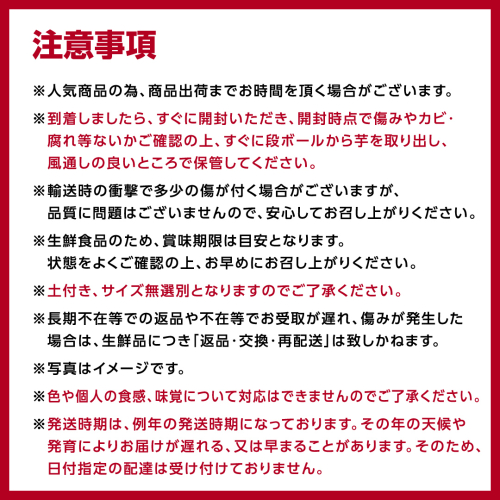 注意事項

※人気商品の為、商品出荷までお時間を頂く場合がございます。

※到着しましたら、すぐに開封いただき、開封時点で傷みやカビ・腐れ等ないかご確認の上、すぐに段ボールから芋を取り出し、風通しの良いところで保管してください。

※輸送時の衝撃で多少の傷が付く場合がございますが、品質に問題はございませんので、安心してお召し上がりください。

※生鮮食品のため、賞味期限は目安となります。状態をよくご確認の上、お早めにお召し上がりください。

※土付き、サイズ無選別となりますのでご了承ください。

※長期不在等での返品や不在等でお受取が遅れ、傷みが発生した場合は、生鮮品につき「返品・交換・再配送」は致しかねます。

※写真はイメージです。

※色や個人の食感、味覚について対応はできませんのでご了承ください。

※発送時期は、例年の発送時期になっております。その年の天候や発育によりお届けが遅れる、又は早まることがあります。そのため、日付指定の配達は受け付けておりません。